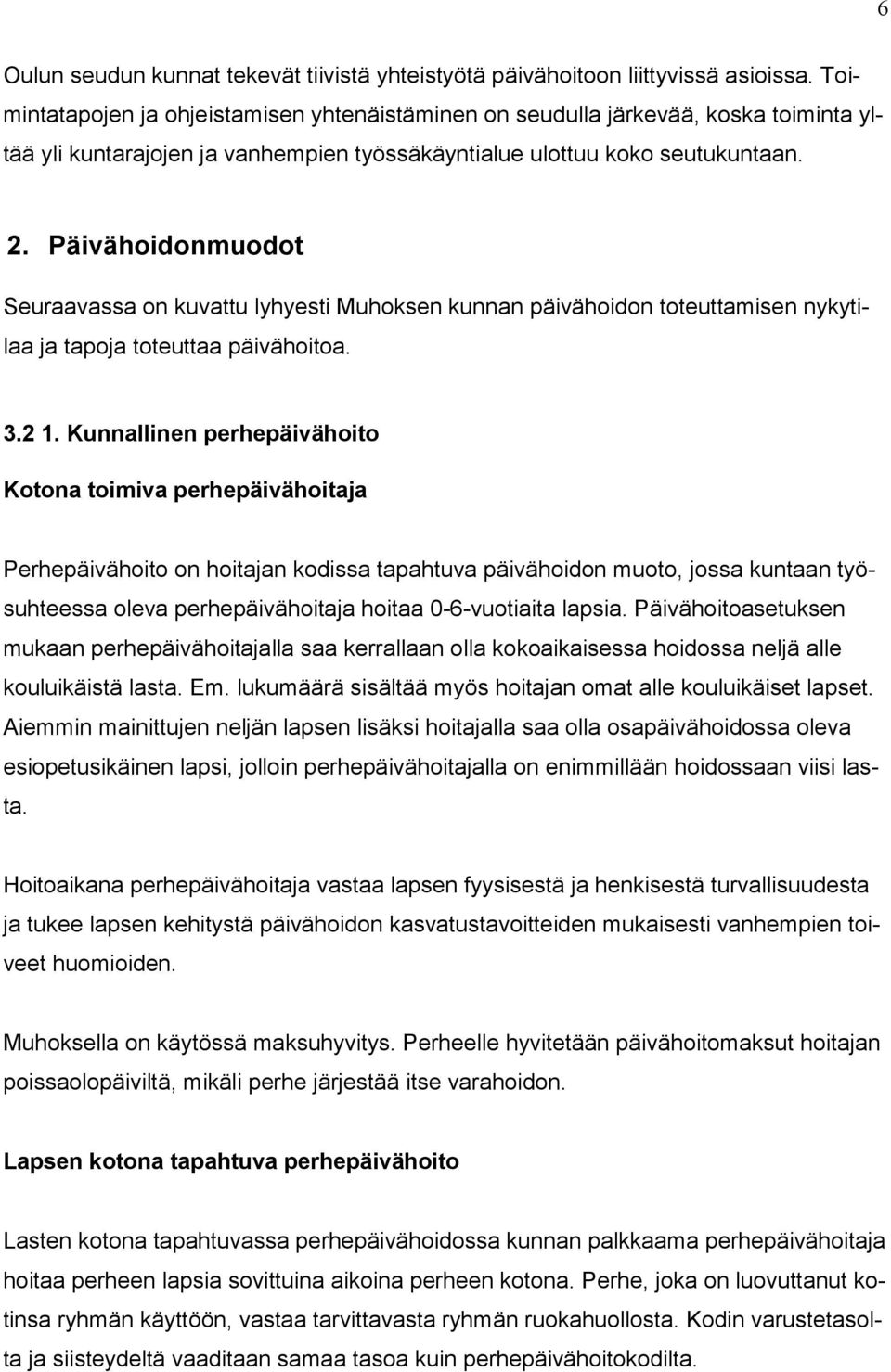 6

Oulun seudun kunnat tekevät tiivistä yhteistyötä päivähoitoon liittyvissä asioissa. Toimintatapojen ja ohjeistamisen yhtenäistäminen on seudulla järkevää, koska toiminta yltää yli kuntarajojen ja vanhempien työssäkäyntialue ulottuu koko seutukuntaan.

2. Päivähoidonmuodot

Seuraavassa on kuvattu lyhyesti Muhoksen kunnan päivähoidon toteuttamisen nykytilaa ja tapoja toteuttaa päivähoitoa.

3.2 1. Kunnallinen perhepäivähoito

Kotona toimiva perhepäivähoitaja

Perhepäivähoito on hoitajan kodissa tapahtuva päivähoidon muoto, jossa kuntaan työsuhteessa oleva perhepäivähoitaja hoitaa 0-6-vuotiaita lapsia. Päivähoitoasetuksen mukaan perhepäivähoitajalla saa kerrallaan olla kokoaikaisessa hoidossa neljä alle kouluikäistä lasta. Em. lukumäärä sisältää myös hoitajan omat alle kouluikäiset lapset. Aiemmin mainittujen neljän lapsen lisäksi hoitajalla saa olla osapäivähoidossa oleva esiopetusikäinen lapsi, jolloin perhepäivähoitajalla on enimmillään hoidossaan viisi lasta.

Hoitoaikana perhepäivähoitaja vastaa lapsen fyysisestä ja henkisestä turvallisuudesta ja tukee lapsen kehitystä päivähoidon kasvatustavoitteiden mukaisesti vanhempien toiveet huomioiden.

Muhoksella on käytössä maksuhyvitys. Perheelle hyvitetään päivähoitomaksut hoitajan poissaolopäiviltä, mikäli perhe järjestää itse varahoidon.

Lapsen kotona tapahtuva perhepäivähoito

Lasten kotona tapahtuvassa perhepäivähoidossa kunnan palkkaama perhepäivähoitaja hoitaa perheen lapsia sovittuina aikoina perheen kotona. Perhe, joka on luovuttanut kotinsa ryhmän käyttöön, vastaa tarvittavasta ryhmän ruokahuollosta. Kodin varustetasolta ja siisteydeltä vaaditaan samaa tasoa kuin perhepäivähoitokodilta.